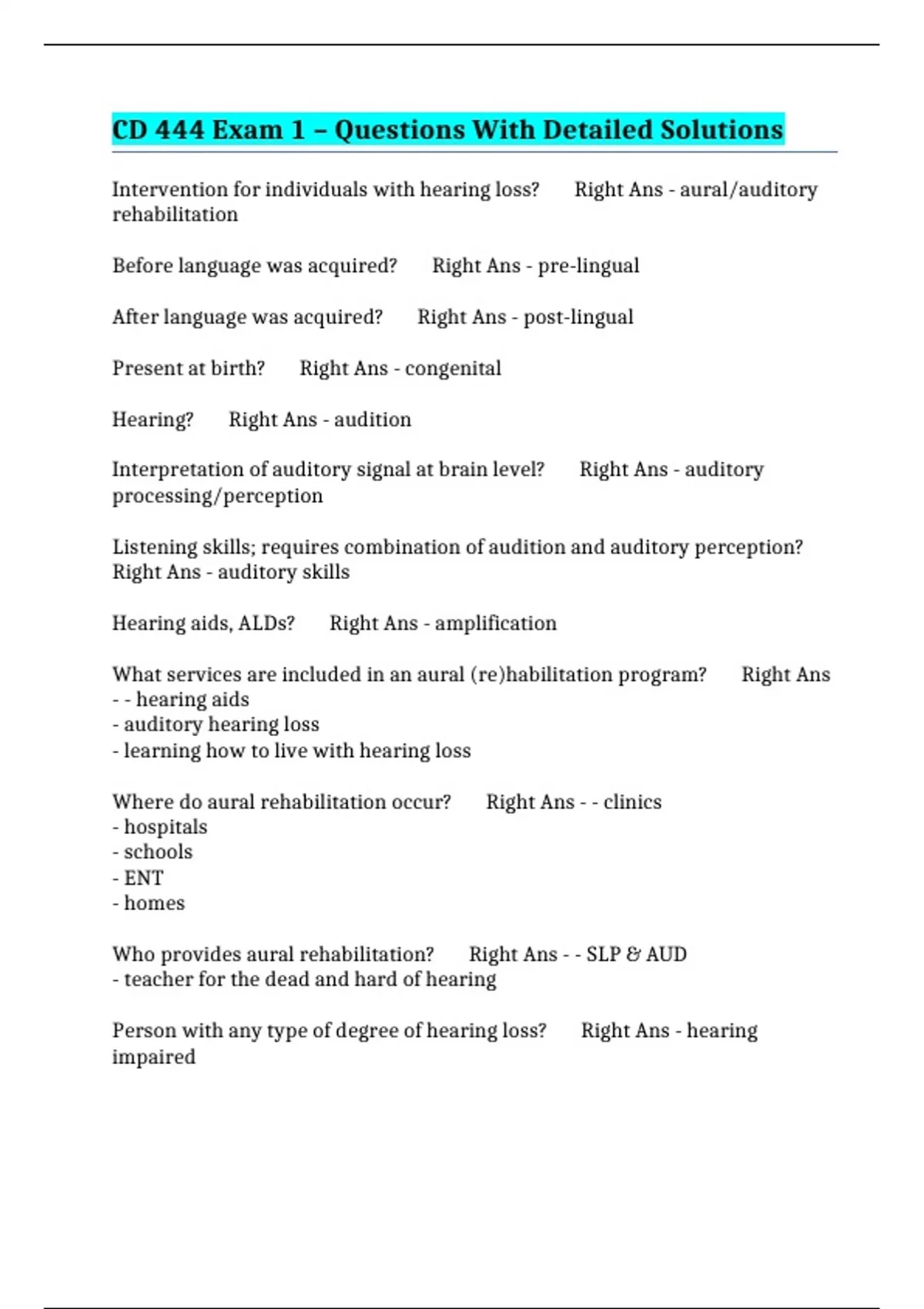 CD 444 Exam 1 – Questions With Detailed Solutions

Intervention for individuals with hearing loss? Right Ans - aural/auditory rehabilitation

Before language was acquired? Right Ans - pre-lingual

After language was acquired? Right Ans - post-lingual

Present at birth? Right Ans - congenital

Hearing? Right Ans - audition

Interpretation of auditory signal at brain level? Right Ans - auditory processing/perception

Listening skills; requires combination of audition and auditory perception? Right Ans - auditory skills

Hearing aids, ALDs? Right Ans - amplification

What services are included in an aural (re)habilitation program? Right Ans - - hearing aids
- auditory hearing loss
- learning how to live with hearing loss

Where do aural rehabilitation occur? Right Ans - - clinics
- hospitals
- schools
- ENT
- homes

Who provides aural rehabilitation? Right Ans - - SLP & AUD
- teacher for the dead and hard of hearing

Person with any type of degree of hearing loss? Right Ans - hearing impaired